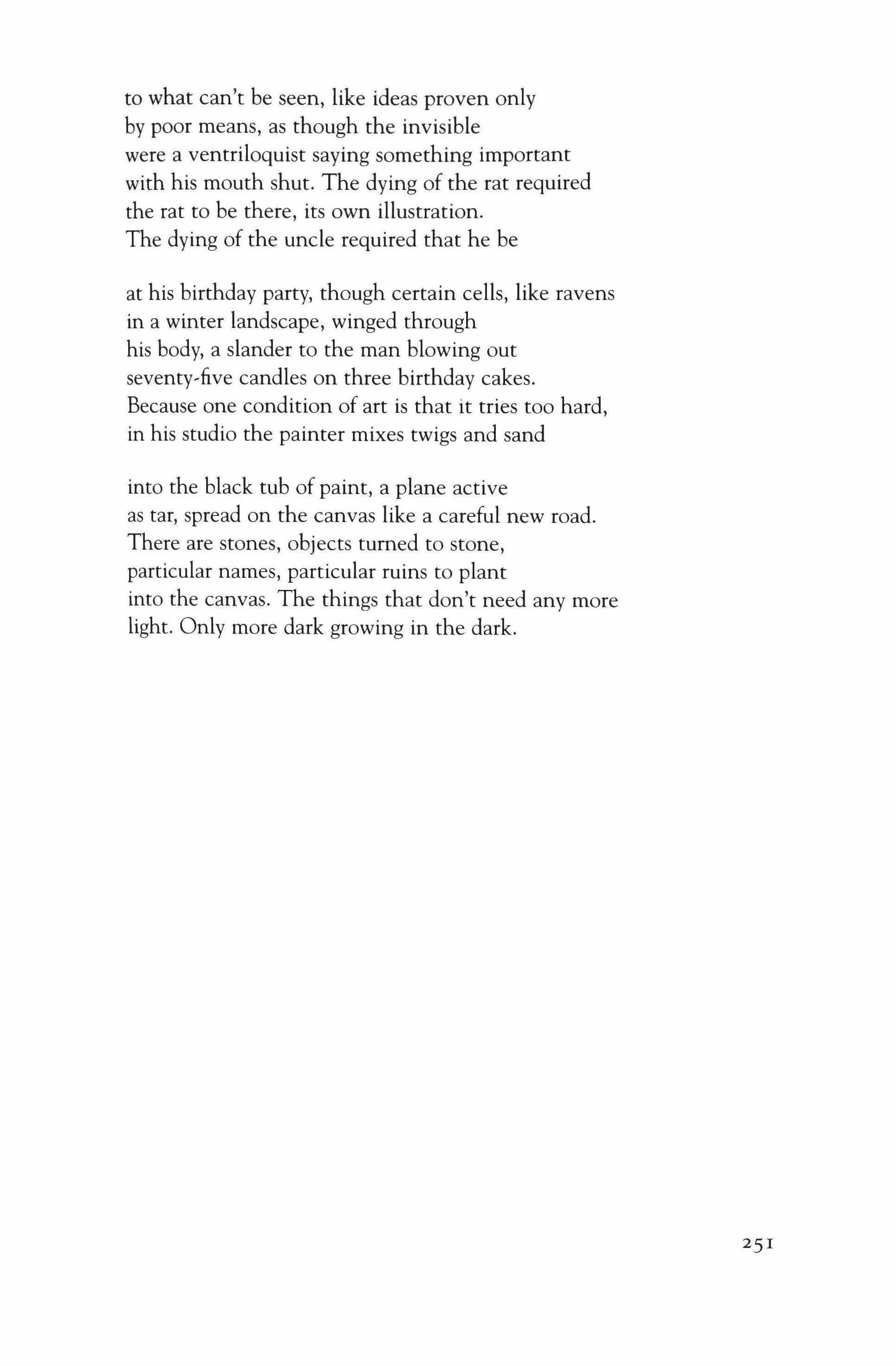 to what can't be seen, like ideas proven only
by poor means, as though the invisible
were a ventriloquist saying something important
with his mouth shut. The dying of the rat required
the rat to be there, its own illustration.
The dying of the uncle required that he be

at his birthday party, though certain cells, like ravens
in a winter landscape, winged through
his body, a slander to the man blowing out
seventy-five candles on three birthday cakes.
Because one condition of art is that it tries too hard,
in his studio the painter mixes twigs and sand

into the black tub of paint, a plane active
as tar, spread on the canvas like a careful new road.
There are stones, objects turned to stone,
particular names, particular ruins to plant
into the canvas. The things that don't need any more
light. Only more dark growing in the dark.

251